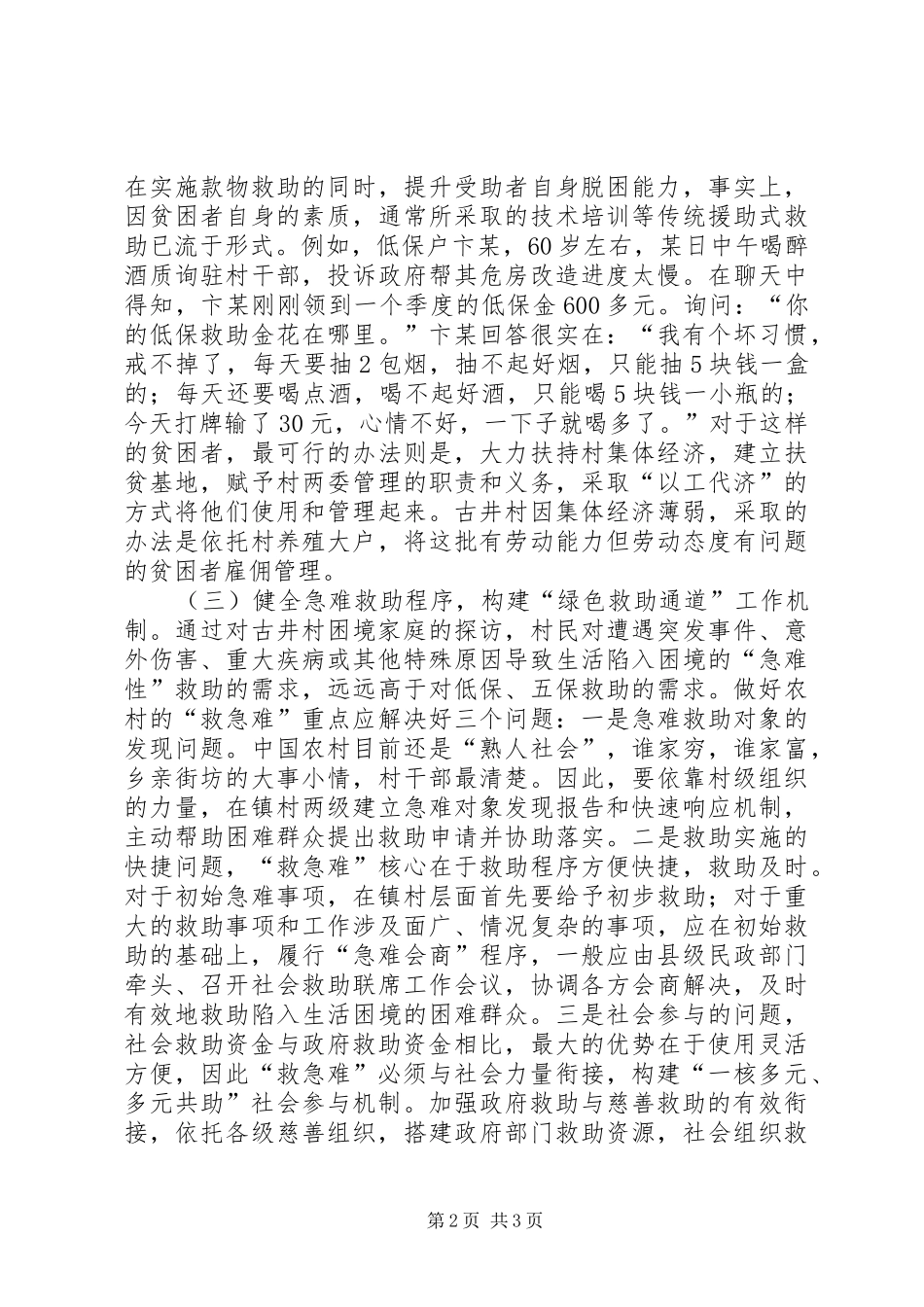 在实施款物救助的同时，提升受助者自身脱困能力，事实上，因贫困者自身的素质，通常所采取的技术培训等传统援助式救助已流于形式。例如，低保户卞某，60岁左右，某日中午喝醉酒质询驻村干部，投诉政府帮其危房改造进度太慢。在聊天中得知，卞某刚刚领到一个季度的低保金600多元。询问：“你的低保救助金花在哪里。”卞某回答很实在：“我有个坏习惯，戒不掉了，每天要抽2包烟，抽不起好烟，只能抽5块钱一盒的；每天还要喝点酒，喝不起好酒，只能喝5块钱一小瓶的；今天打牌输了30元，心情不好，一下子就喝多了。”对于这样的贫困者，最可行的办法则是，大力扶持村集体经济，建立扶贫基地，赋予村两委管理的职责和义务，采取“以工代济”的方式将他们使用和管理起来。古井村因集体经济薄弱，采取的办法是依托村养殖大户，将这批有劳动能力但劳动态度有问题的贫困者雇佣管理。

（三）健全急难救助程序，构建“绿色救助通道”工作机制。通过对古井村困境家庭的探访，村民对遭遇突发事件、意外伤害、重大疾病或其他特殊原因导致生活陷入困境的“急难性”救助的需求，远远高于对低保、五保救助的需求。做好农村的“救急难”重点应解决好三个问题：一是急难救助对象的发现问题。中国农村目前还是“熟人社会”，谁家穷，谁家富，乡亲街坊的大事小情，村干部最清楚。因此，要依靠村级组织的力量，在镇村两级建立急难对象发现报告和快速响应机制，主动帮助困难群众提出救助申请并协助落实。二是救助实施的快捷问题，“救急难”核心在于救助程序方便快捷，救助及时。对于初始急难事项，在镇村层面首先要给予初步救助；对于重大的救助事项和工作涉及面广、情况复杂的事项，应在初始救助的基础上，履行“急难会商”程序，一般应由县级民政部门牵头、召开社会救助联席工作会议，协调各方会商解决，及时有效地救助陷入生活困境的困难群众。三是社会参与的问题，社会救助资金与政府救助资金相比，最大的优势在于使用灵活方便，因此“救急难”必须与社会力量衔接，构建“一核多元、多元共助”社会参与机制。加强政府救助与慈善救助的有效衔接，依托各级慈善组织，搭建政府部门救助资源，社会组织救

第2页 共3页